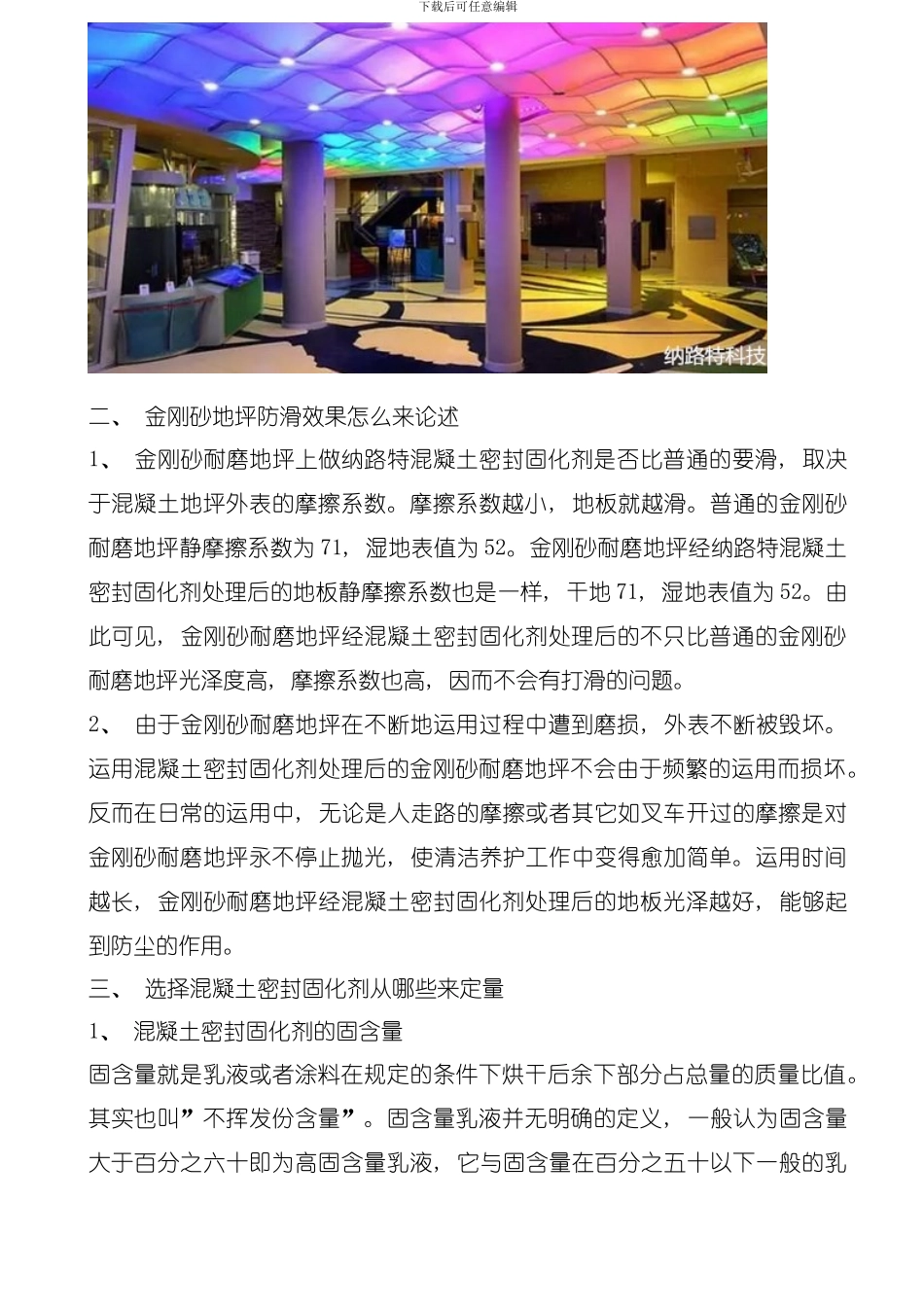 下载后可任意编辑

纳路特科技

二、 金刚砂地坪防滑效果怎么来论述

1、 金刚砂耐磨地坪上做纳路特混凝土密封固化剂是否比普通的要滑，取决于混凝土地坪外表的摩擦系数。摩擦系数越小，地板就越滑。普通的金刚砂耐磨地坪静摩擦系数为 71，湿地表值为 52。金刚砂耐磨地坪经纳路特混凝土密封固化剂处理后的地板静摩擦系数也是一样，干地 71，湿地表值为 52。由此可见，金刚砂耐磨地坪经混凝土密封固化剂处理后的不只比普通的金刚砂耐磨地坪光泽度高，摩擦系数也高，因而不会有打滑的问题。

2、 由于金刚砂耐磨地坪在不断地运用过程中遭到磨损，外表不断被毁坏。运用混凝土密封固化剂处理后的金刚砂耐磨地坪不会由于频繁的运用而损坏。反而在日常的运用中，无论是人走路的摩擦或者其它如叉车开过的摩擦是对金刚砂耐磨地坪永不停止抛光，使清洁养护工作中变得愈加简单。运用时间越长，金刚砂耐磨地坪经混凝土密封固化剂处理后的地板光泽越好，能够起到防尘的作用。

三、 选择混凝土密封固化剂从哪些来定量

1、 混凝土密封固化剂的固含量

固含量就是乳液或者涂料在规定的条件下烘干后余下部分占总量的质量比值。其实也叫”不挥发份含量”。固含量乳液并无明确的定义，一般认为固含量大于百分之六十即为高固含量乳液，它与固含量在百分之五十以下一般的乳